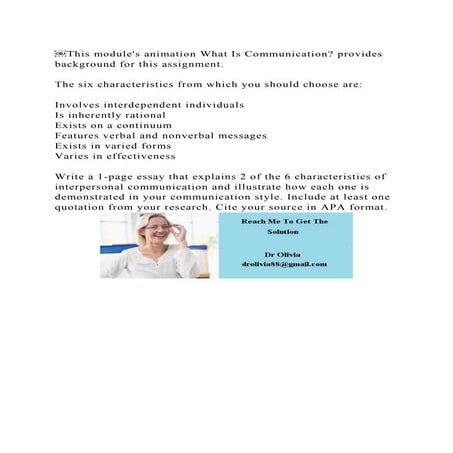 This module's animation What Is Communication? provides background for this assignment.

The six characteristics from which you should choose are:

Involves interdependent individuals
Is inherently rational
Exists on a continuum
Features verbal and nonverbal messages
Exists in varied forms
Varies in effectiveness

Write a 1-page essay that explains 2 of the 6 characteristics of interpersonal communication and illustrate how each one is demonstrated in your communication style. Include at least one quotation from your research. Cite your source in APA format.

Reach Me To Get The Solution

Dr Olivia
drolivia88@gmail.com